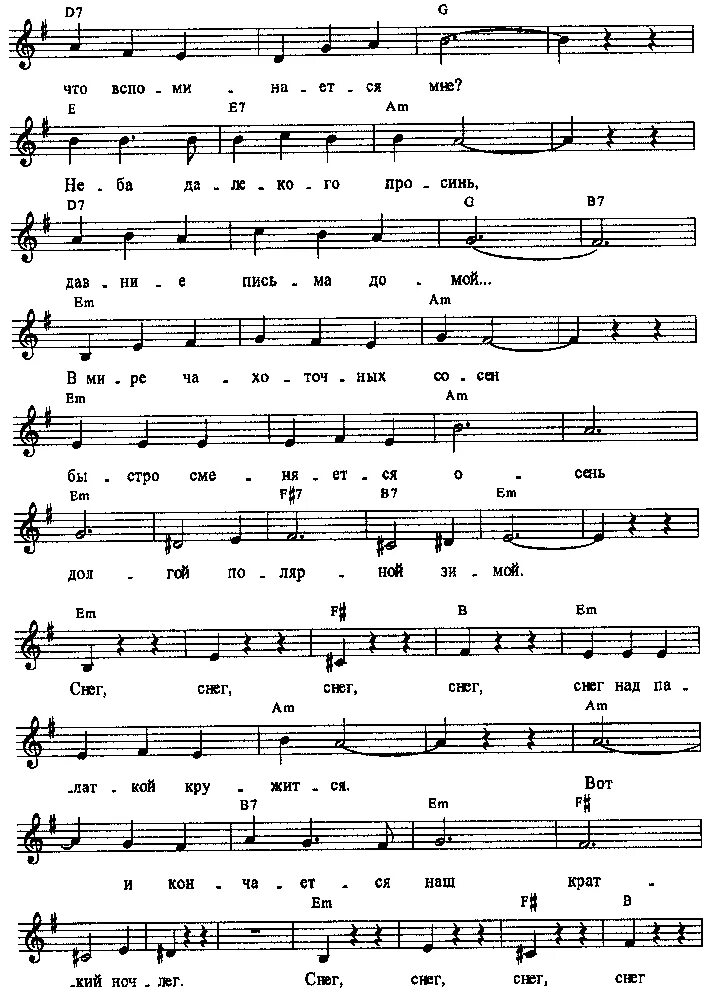 D7 G

что вспо - ми - на - ет - ся мне?

E E7 Am

Не - ба да - ле - ко - го про - синь,

D7 G B7

дав - ни - е пись - ма до - мой...

Em Am

В ми - ре ча - хо - точ - ных со - сен

Em Am

бы - стро сме - ня - ет - ся о - сень

Em F#7 B7 Em

дол - гой по - ляр - ной зи - мой.

Em F# B Em

Снег, снег, снег, снег, снег над па -

Am Am

- лат - кой кру - жит - ся. Вот

B7 Em F#

и кон - ча - ет - ся наш крат -

Em F# B

- кий ноч - лег. Снег, снег, снег, снег